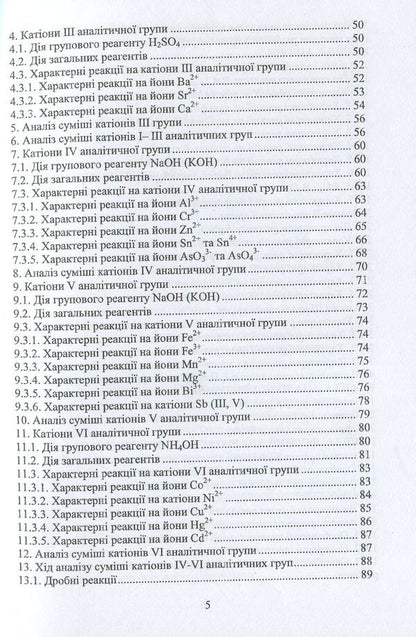 4. Катіони III аналітичної групи ........ 50
4.1. Дія групового реагенту $H_2SO_4$ ........ 50
4.2. Дія загальних реагентів ........ 50
4.3. Характерні реакції на катіони III аналітичної групи ........ 52
4.3.1. Характерні реакції на йони $Ba^{2+}$ ........ 52
4.3.2. Характерні реакції на йони $Sr^{2+}$ ........ 53
4.3.3. Характерні реакції на йони $Ca^{2+}$ ........ 54
5. Аналіз суміші катіонів III групи ........ 56
6. Аналіз суміші катіонів I– III аналітичних груп ........ 56
7. Катіони IV аналітичної групи ........ 60
7.1. Дія групового реагенту NaOH (KOH) ........ 60
7.2. Дія загальних реагентів ........ 60
7.3. Характерні реакції на катіони IV аналітичної групи ........ 63
7.3.1. Характерні реакції на йони $Al^{3+}$ ........ 63
7.3.2. Характерні реакції на йони $Cr^{3+}$ ........ 64
7.3.3. Характерні реакції на йони $Zn^{2+}$ ........ 65
7.3.4. Характерні реакції на йони $Sn^{2+}$ та $Sn^{4+}$ ........ 66
7.3.5. Характерні реакції на йони $AsO_3^{3-}$ та $AsO_4^{3-}$ ........ 68
8. Аналіз суміші катіонів IV аналітичної групи ........ 70
9. Катіони V аналітичної групи ........ 71
9.1. Дія групового реагенту NaOH (KOH) ........ 72
9.2. Дія загальних реагентів ........ 73
9.3. Характерні реакції на катіони V аналітичної групи ........ 74
9.3.1. Характерні реакції на йони $Fe^{2+}$ ........ 74
9.3.2. Характерні реакції на йони $Fe^{3+}$ ........ 74
9.3.3. Характерні реакції на йони $Mn^{2+}$ ........ 75
9.3.4. Характерні реакції на йони $Mg^{2+}$ ........ 76
9.3.5. Характерні реакції на йони $Bi^{3+}$ ........ 76
9.3.6. Характерні реакції на катіони Sb (III, V) ........ 78
10. Аналіз суміші катіонів V аналітичної групи ........ 79
11. Катіони VI аналітичної групи ........ 80
11.1. Дія групового реагенту $NH_4OH$ ........ 80
11.2. Дія загальних реагентів ........ 81
11.3. Характерні реакції на катіони VI аналітичної групи ........ 83
11.3.1. Характерні реакції на йони $Co^{2+}$ ........ 83
11.3.2. Характерні реакції на катіони $Ni^{2+}$ ........ 84
11.3.3. Характерні реакції на йони $Cu^{2+}$ ........ 85
11.3.4. Характерні реакції на йони $Hg^{2+}$ ........ 86
11.3.5. Характерні реакції на йони $Cd^{2+}$ ........ 87
12. Аналіз суміші катіонів VI аналітичної групи ........ 87
13. Хід аналізу суміші катіонів IV-VI аналітичних груп ........ 88
13.1. Дробні реакції ........ 89

5